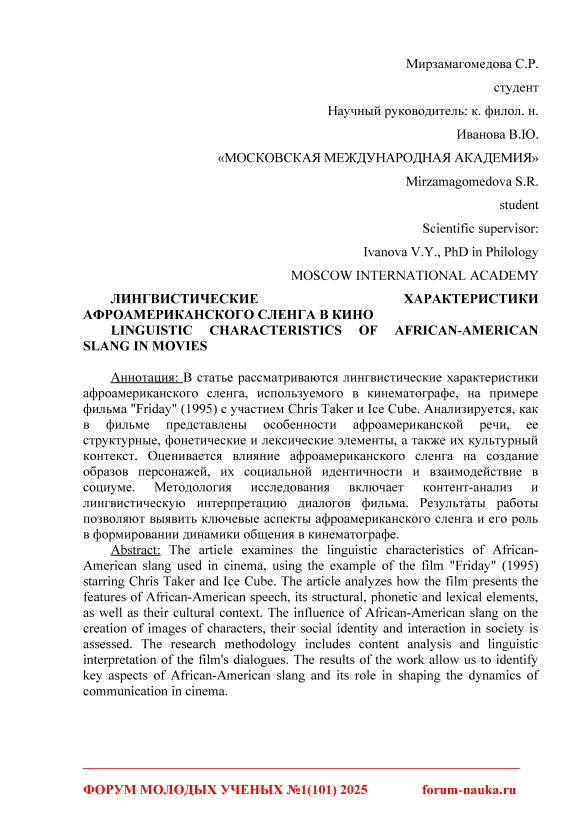 Мирзамагомедова С.Р.

студент

Научный руководитель: к. филол. н.

Иванова В.Ю.

«МОСКОВСКАЯ МЕЖДУНАРОДНАЯ АКАДЕМИЯ»

Mirzamagomedova S.R.

student

Scientific supervisor:

Ivanova V.Y., PhD in Philology

MOSCOW INTERNATIONAL ACADEMY

ЛИНГВИСТИЧЕСКИЕ ХАРАКТЕРИСТИКИ АФРОАМЕРИКАНСКОГО СЛЕНГА В КИНО

LINGUISTIC CHARACTERISTICS OF AFRICAN-AMERICAN SLANG IN MOVIES

Аннотация: В статье рассматриваются лингвистические характеристики афроамериканского сленга, используемого в кинематографе, на примере фильма "Friday" (1995) с участием Chris Taker и Ice Cube. Анализируется, как в фильме представлены особенности афроамериканской речи, ее структурные, фонетические и лексические элементы, а также их культурный контекст. Оценивается влияние афроамериканского сленга на создание образов персонажей, их социальной идентичности и взаимодействие в социуме. Методология исследования включает контент-анализ и лингвистическую интерпретацию диалогов фильма. Результаты работы позволяют выявить ключевые аспекты афроамериканского сленга и его роль в формировании динамики общения в кинематографе.

Abstract: The article examines the linguistic characteristics of African-American slang used in cinema, using the example of the film "Friday" (1995) starring Chris Taker and Ice Cube. The article analyzes how the film presents the features of African-American speech, its structural, phonetic and lexical elements, as well as their cultural context. The influence of African-American slang on the creation of images of characters, their social identity and interaction in society is assessed. The research methodology includes content analysis and linguistic interpretation of the film's dialogues. The results of the work allow us to identify key aspects of African-American slang and its role in shaping the dynamics of communication in cinema.

ФОРУМ МОЛОДЫХ УЧЕНЫХ №1(101) 2025 forum-nauka.ru